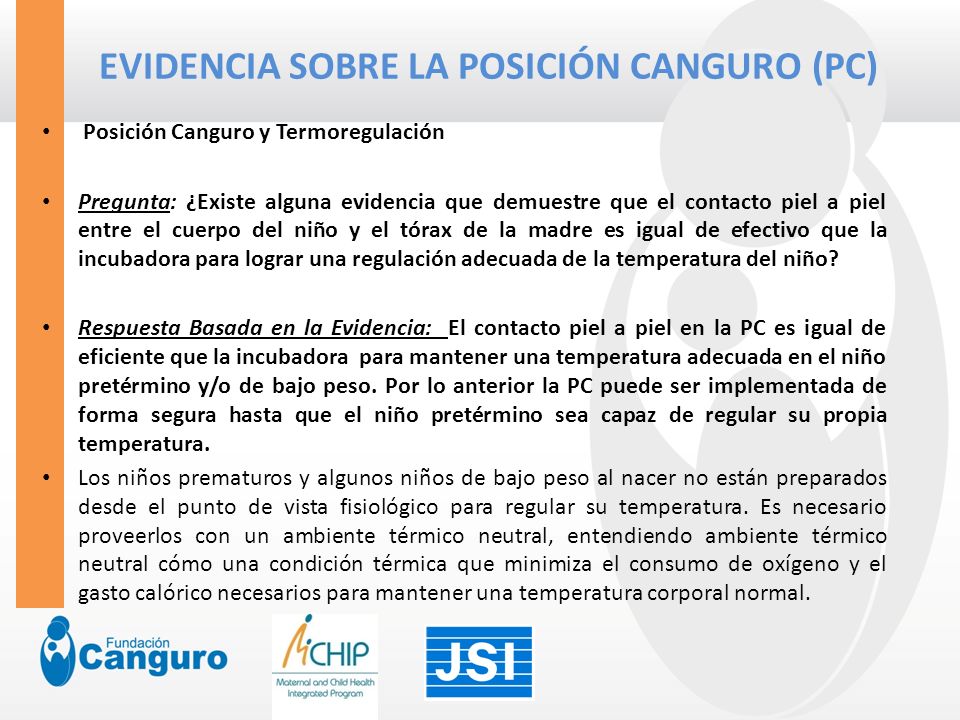 EVIDENCIA SOBRE LA POSICIÓN CANGURO (PC)

• Posición Canguro y Termoregulación

• Pregunta: ¿Existe alguna evidencia que demuestre que el contacto piel a piel entre el cuerpo del niño y el tórax de la madre es igual de efectivo que la incubadora para lograr una regulación adecuada de la temperatura del niño?

• Respuesta Basada en la Evidencia: El contacto piel a piel en la PC es igual de eficiente que la incubadora para mantener una temperatura adecuada en el niño pretérmino y/o de bajo peso. Por lo anterior la PC puede ser implementada de forma segura hasta que el niño pretérmino sea capaz de regular su propia temperatura.

• Los niños prematuros y algunos niños de bajo peso al nacer no están preparados desde el punto de vista fisiológico para regular su temperatura. Es necesario proveerlos con un ambiente térmico neutral, entendiendo ambiente térmico neutral cómo una condición térmica que minimiza el consumo de oxígeno y el gasto calórico necesarios para mantener una temperatura corporal normal.

Fundación Canguro

MCHIP Maternal and Child Health Integrated Program

JSI